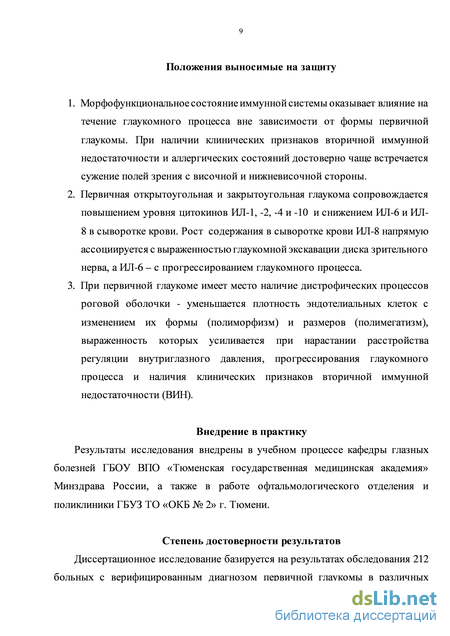 9

Положения выносимые на защиту

1. Морфофункциональное состояние иммунной системы оказывает влияние на течение глаукомного процесса вне зависимости от формы первичной глаукомы. При наличии клинических признаков вторичной иммунной недостаточности и аллергических состояний достоверно чаще встречается сужение полей зрения с височной и нижневисочной стороны.
2. Первичная открытоугольная и закрытоугольная глаукома сопровождается повышением уровня цитокинов ИЛ-1, -2, -4 и -10 и снижением ИЛ-6 и ИЛ-8 в сыворотке крови. Рост содержания в сыворотке крови ИЛ-8 напрямую ассоциируется с выраженностью глаукомной экскавации диска зрительного нерва, а ИЛ-6 – с прогрессированием глаукомного процесса.
3. При первичной глаукоме имеет место наличие дистрофических процессов роговой оболочки - уменьшается плотность эндотелиальных клеток с изменением их формы (полиморфизм) и размеров (полимегатизм), выраженность которых усиливается при нарастании расстройства регуляции внутриглазного давления, прогрессирования глаукомного процесса и наличия клинических признаков вторичной иммунной недостаточности (ВИН).

Внедрение в практику

Результаты исследования внедрены в учебном процессе кафедры глазных болезней ГБОУ ВПО «Тюменская государственная медицинская академия» Минздрава России, а также в работе офтальмологического отделения и поликлиники ГБУЗ ТО «ОКБ № 2» г. Тюмени.

Степень достоверности результатов

Диссертационное исследование базируется на результатах обследования 212 больных с верифицированным диагнозом первичной глаукомы в различных

dsLib.net
библиотека диссертаций